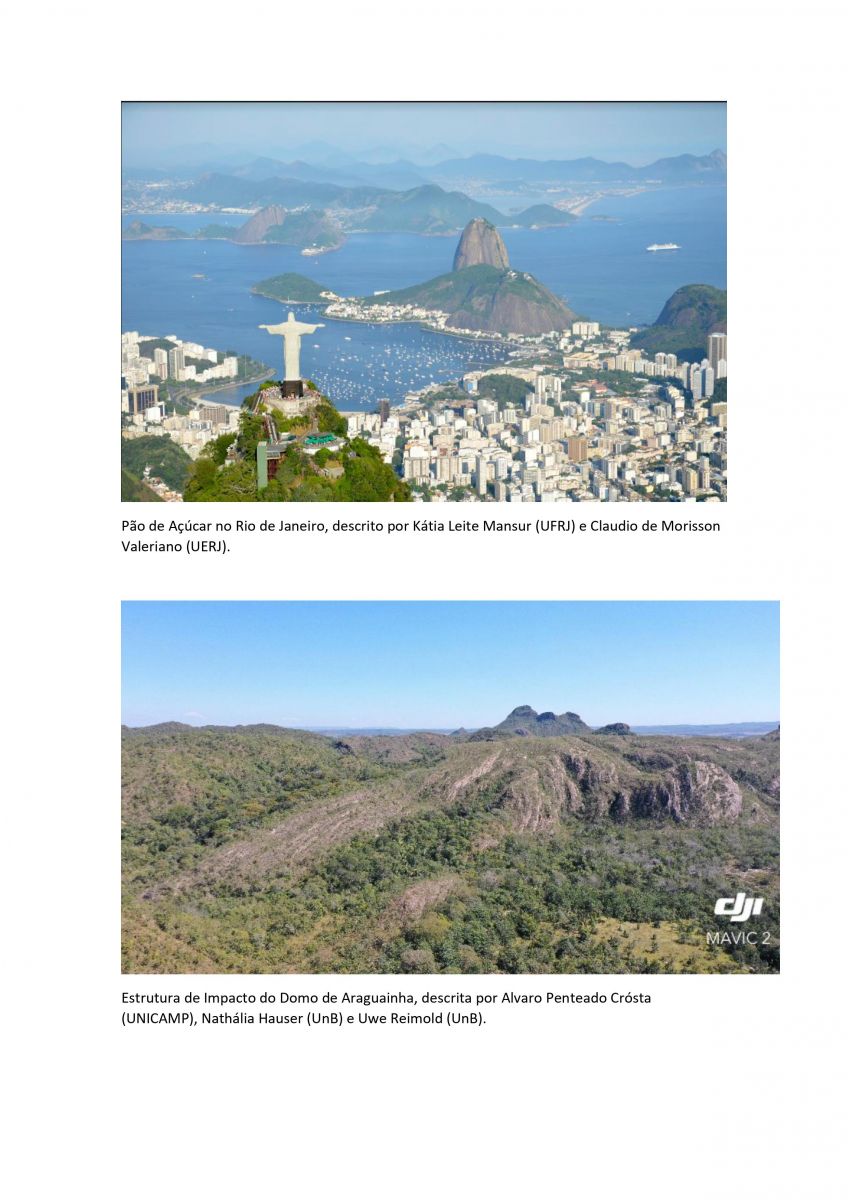 Pão de Açúcar no Rio de Janeiro, descrito por Kátia Leite Mansur (UFRJ) e Claudio de Morisson Valeriano (UERJ).

dji
MAVIC 2

Estrutura de Impacto do Domo de Araguainha, descrita por Alvaro Penteado Crósta (UNICAMP), Nathália Hauser (UnB) e Uwe Reimold (UnB).